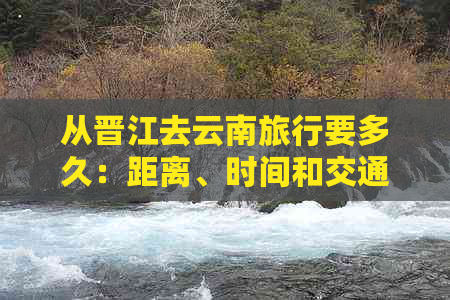 从晋江去云南旅行要多久：距离、时间和交通